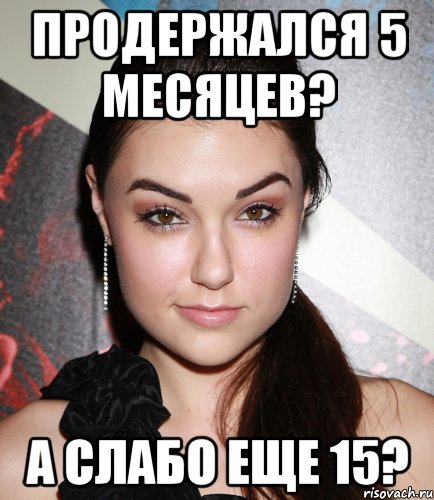 ПРОДЕРЖАЛСЯ 5 МЕСЯЦЕВ?

А СЛАБО ЕЩЕ 15?

risovach.ru